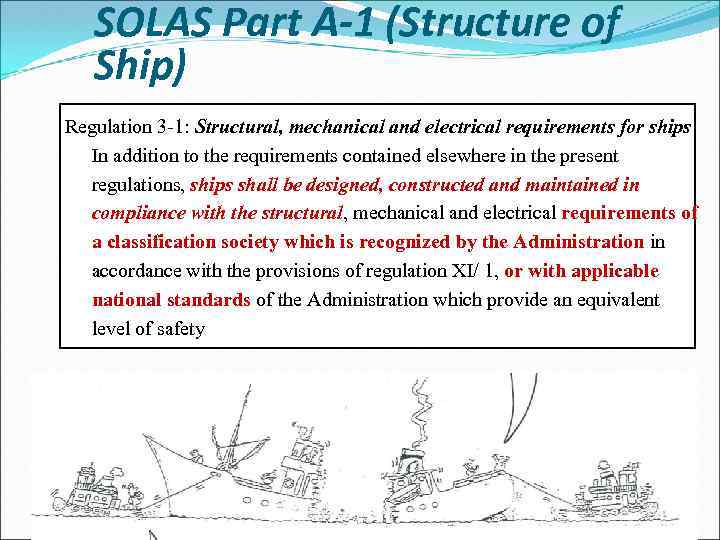 SOLAS Part A-1 (Structure of Ship)

Regulation 3-1: Structural, mechanical and electrical requirements for ships
In addition to the requirements contained elsewhere in the present regulations, ships shall be designed, constructed and maintained in compliance with the structural, mechanical and electrical requirements of a classification society which is recognized by the Administration in accordance with the provisions of regulation XI/ 1, or with applicable national standards of the Administration which provide an equivalent level of safety